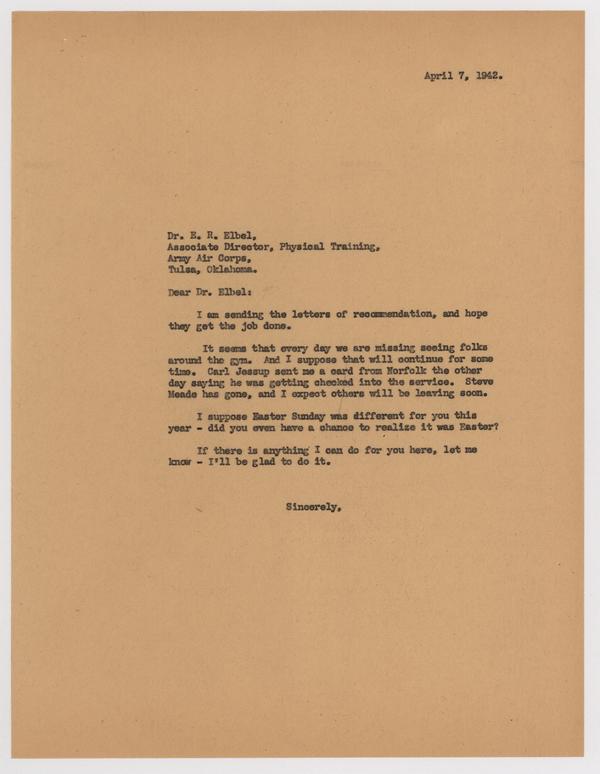 April 7, 1942.

Dr. E. R. Elbel,
Associate Director, Physical Training,
Army Air Corps,
Tulsa, Oklahoma.

Dear Dr. Elbel:

I am sending the letters of recommendation, and hope they get the job done.

It seems that every day we are missing seeing folks around the gym. And I suppose that will continue for some time. Carl Jessup sent me a card from Norfolk the other day saying he was getting checked into the service. Steve Meade has gone, and I expect others will be leaving soon.

I suppose Easter Sunday was different for you this year - did you even have a chance to realize it was Easter?

If there is anything I can do for you here, let me know - I'll be glad to do it.

Sincerely,